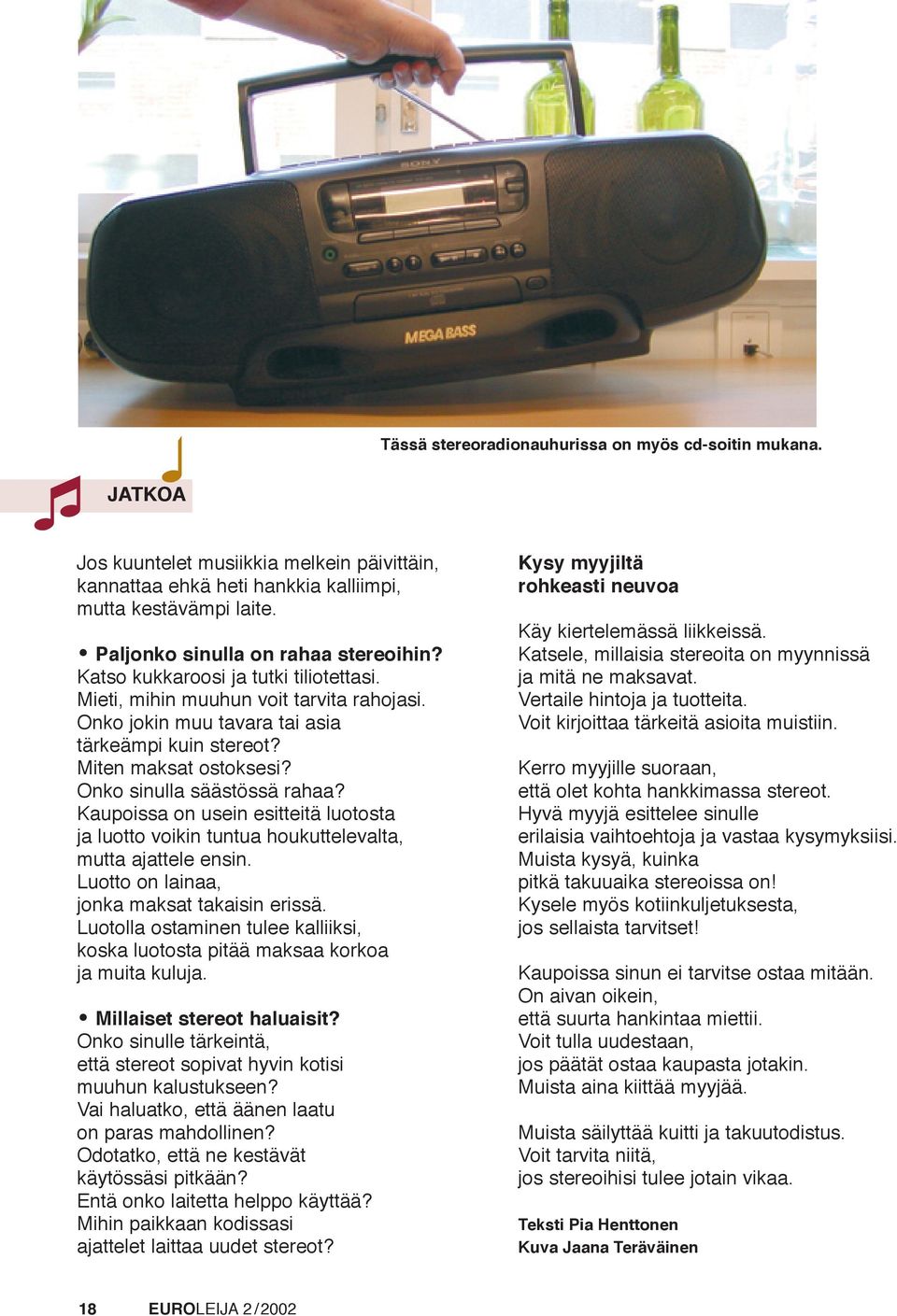 SONY

MEGA BASS

Tässä stereoradionauhurissa on myös cd-soitin mukana.

JATKOA

Jos kuuntelet musiikkia melkein päivittäin, kannattaa ehkä heti hankkia kalliimpi, mutta kestävämpi laite.

• Paljonko sinulla on rahaa stereoihin?
Katso kukkaroosi ja tutki tiliotettasi.
Mieti, mihin muuhun voit tarvita rahojasi.
Onko jokin muu tavara tai asia tärkeämpi kuin stereot?
Miten maksat ostoksesi?
Onko sinulla säästössä rahaa?
Kaupoissa on usein esitteitä luotosta ja luotto voikin tuntua houkuttelevalta, mutta ajattele ensin.
Luotto on lainaa, jonka maksat takaisin erissä.
Luotolla ostaminen tulee kalliiksi, koska luotosta pitää maksaa korkoa ja muita kuluja.

• Millaiset stereot haluaisit?
Onko sinulle tärkeintä, että stereot sopivat hyvin kotisi muuhun kalustukseen?
Vai haluatko, että äänen laatu on paras mahdollinen?
Odotatko, että ne kestävät käytössäsi pitkään?
Entä onko laitetta helppo käyttää?
Mihin paikkaan kodissasi ajattelet laittaa uudet stereot?

Kysy myyjiltä rohkeasti neuvoa

Käy kiertelemässä liikkeissä.
Katsele, millaisia stereoita on myynnissä ja mitä ne maksavat.
Vertaile hintoja ja tuotteita.
Voit kirjoittaa tärkeitä asioita muistiin.

Kerro myyjille suoraan, että olet kohta hankkimassa stereot.
Hyvä myyjä esittelee sinulle erilaisia vaihtoehtoja ja vastaa kysymyksiisi.
Muista kysyä, kuinka pitkä takuuaika stereoissa on!
Kysele myös kotiinkuljetuksesta, jos sellaista tarvitset!

Kaupoissa sinun ei tarvitse ostaa mitään.
On aivan oikein, että suurta hankintaa miettii.
Voit tulla uudestaan, jos päätät ostaa kaupasta jotakin.
Muista aina kiittää myyjää.

Muista säilyttää kuitti ja takuutodistus.
Voit tarvita niitä, jos stereoihisi tulee jotain vikaa.

Teksti Pia Henttonen
Kuva Jaana Teräväinen

18 EUROLEIJA 2/2002